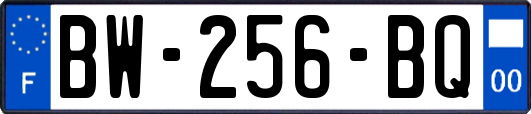 F
BW-256-BQ
00